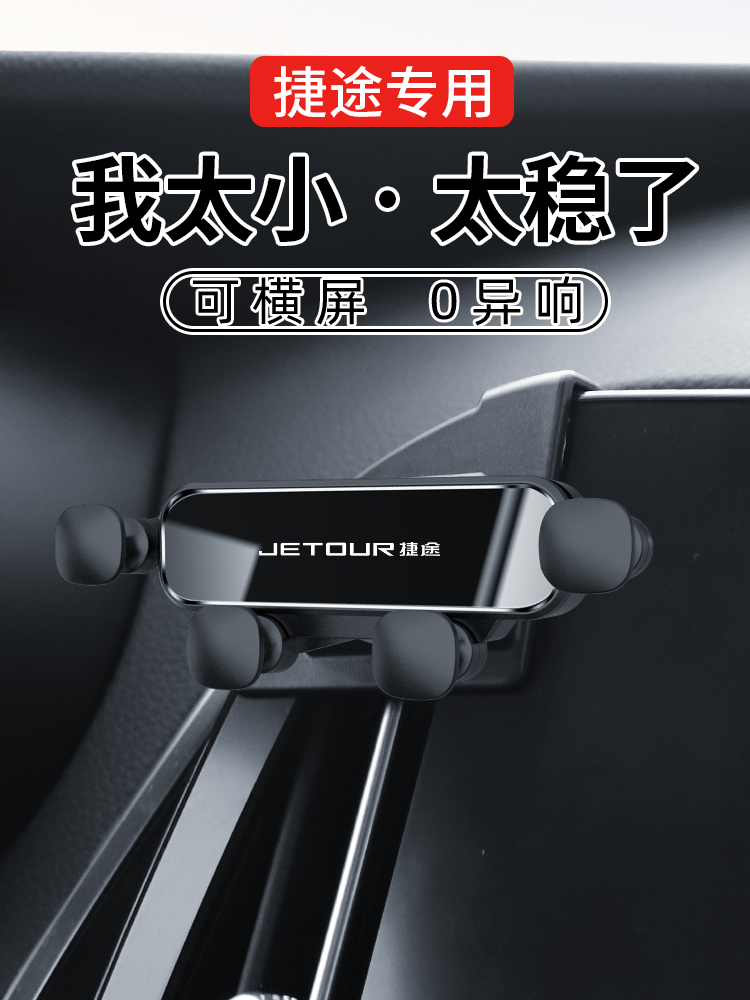 捷途专用

我太小·太稳了

可横屏 0异响

JETOUR 捷途